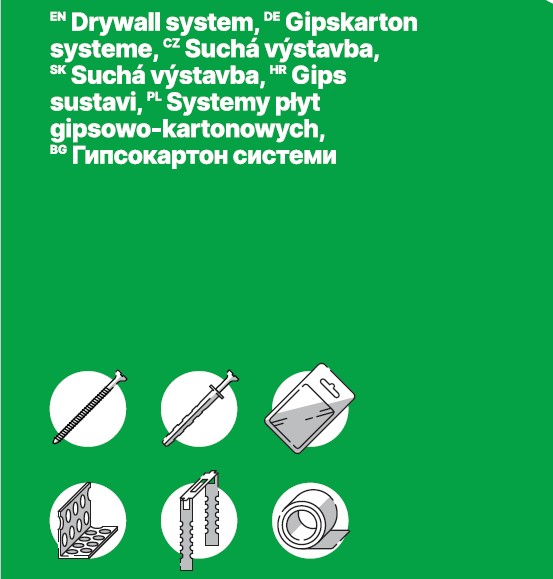 EN Drywall system, DE Gipskarton systeme, CZ Suchá výstavba, SK Suchá výstavba, HR Gips sustavi, PL Systemy płyt gipsowo-kartonowych, BG Гипсокартон системи